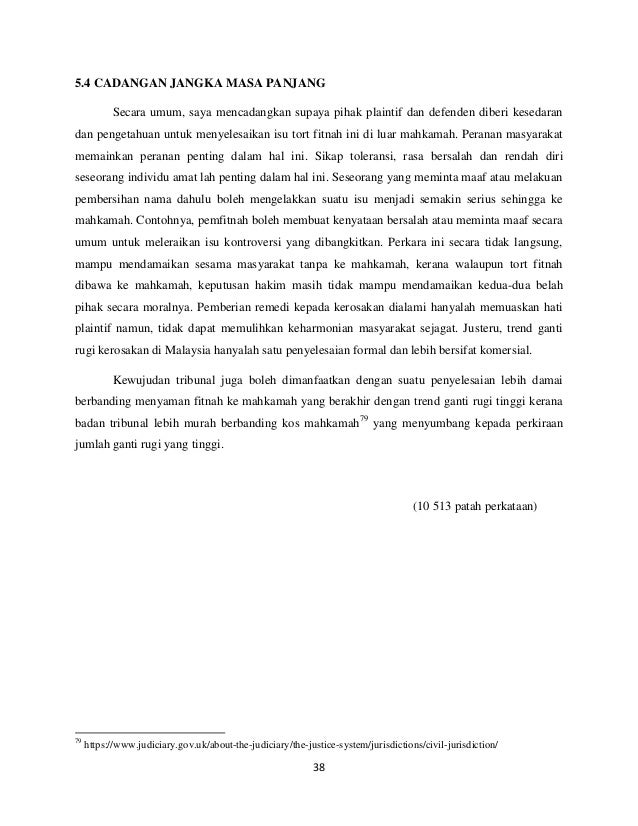 5.4 CADANGAN JANGKA MASA PANJANG

Secara umum, saya mencadangkan supaya pihak plaintif dan defenden diberi kesedaran dan pengetahuan untuk menyelesaikan isu tort fitnah ini di luar mahkamah. Peranan masyarakat memainkan peranan penting dalam hal ini. Sikap toleransi, rasa bersalah dan rendah diri seseorang individu amat lah penting dalam hal ini. Seseorang yang meminta maaf atau melakuan pembersihan nama dahulu boleh mengelakkan suatu isu menjadi semakin serius sehingga ke mahkamah. Contohnya, pemfitnah boleh membuat kenyataan bersalah atau meminta maaf secara umum untuk meleraikan isu kontroversi yang dibangkitkan. Perkara ini secara tidak langsung, mampu mendamaikan sesama masyarakat tanpa ke mahkamah, kerana walaupun tort fitnah dibawa ke mahkamah, keputusan hakim masih tidak mampu mendamaikan kedua-dua belah pihak secara moralnya. Pemberian remedi kepada kerosakan dialami hanyalah memuaskan hati plaintif namun, tidak dapat memulihkan keharmonian masyarakat sejagat. Justeru, trend ganti rugi kerosakan di Malaysia hanyalah satu penyelesaian formal dan lebih bersifat komersial.

Kewujudan tribunal juga boleh dimanfaatkan dengan suatu penyelesaian lebih damai berbanding menyaman fitnah ke mahkamah yang berakhir dengan trend ganti rugi tinggi kerana badan tribunal lebih murah berbanding kos mahkamah$^{79}$ yang menyumbang kepada perkiraan jumlah ganti rugi yang tinggi.

(10 513 patah perkataan)

$^{79}$ https://www.judiciary.gov.uk/about-the-judiciary/the-justice-system/jurisdictions/civil-jurisdiction/

38